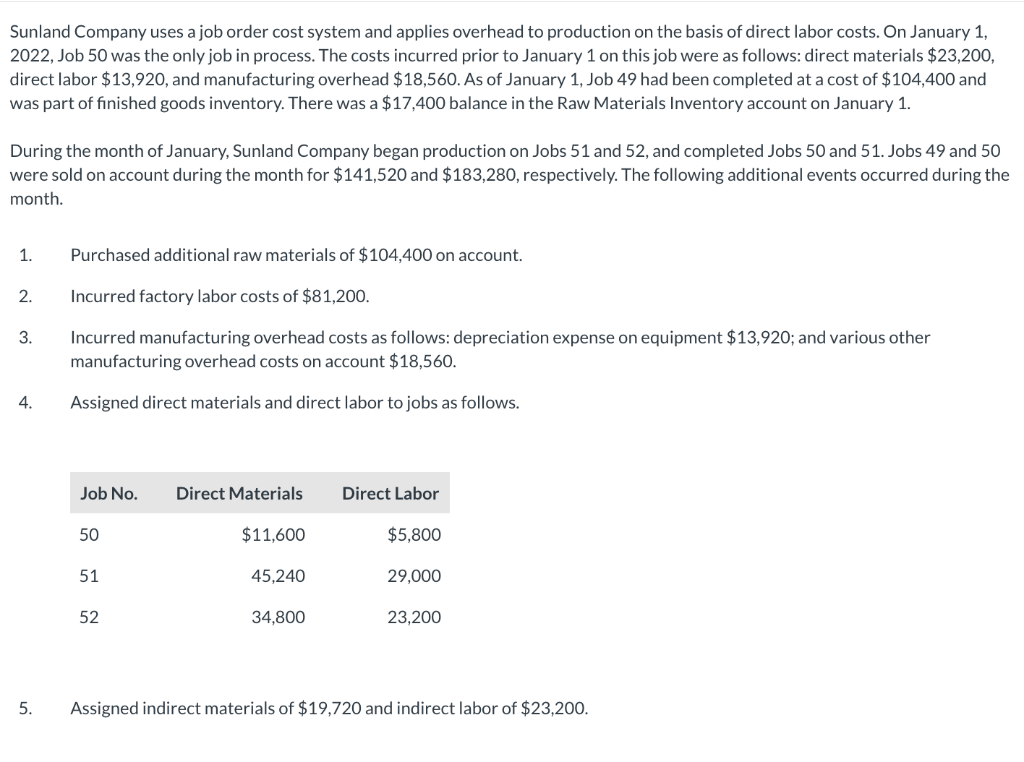 Sunland Company uses a job order cost system and applies overhead to production on the basis of direct labor costs. On January 1, 2022, Job 50 was the only job in process. The costs incurred prior to January 1 on this job were as follows: direct materials \$23,200, direct labor \$13,920, and manufacturing overhead \$18,560. As of January 1, Job 49 had been completed at a cost of \$104,400 and was part of finished goods inventory. There was a \$17,400 balance in the Raw Materials Inventory account on January 1.

During the month of January, Sunland Company began production on Jobs 51 and 52, and completed Jobs 50 and 51. Jobs 49 and 50 were sold on account during the month for \$141,520 and \$183,280, respectively. The following additional events occurred during the month.

1. Purchased additional raw materials of \$104,400 on account.

2. Incurred factory labor costs of \$81,200.

3. Incurred manufacturing overhead costs as follows: depreciation expense on equipment \$13,920; and various other manufacturing overhead costs on account \$18,560.

4. Assigned direct materials and direct labor to jobs as follows.

| Job No. | Direct Materials | Direct Labor |
|---|---|---|
| 50 | \$11,600 | \$5,800 |
| 51 | 45,240 | 29,000 |
| 52 | 34,800 | 23,200 |

5. Assigned indirect materials of \$19,720 and indirect labor of \$23,200.